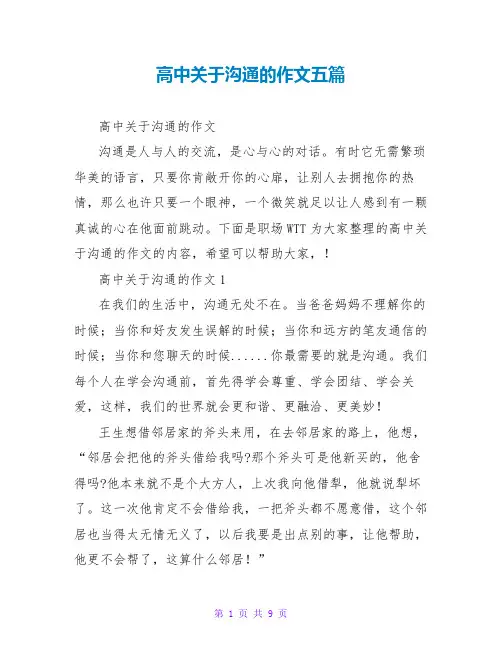 高中关于沟通的作文五篇

高中关于沟通的作文

沟通是人与人的交流，是心与心的对话。有时它无需繁琐华美的语言，只要你肯敞开你的心扉，让别人去拥抱你的热情，那么也许只要一个眼神，一个微笑就足以让人感到有一颗真诚的心在他面前跳动。下面是职场WTT为大家整理的高中关于沟通的作文的内容，希望可以帮助大家，！

高中关于沟通的作文1

在我们的生活中，沟通无处不在。当爸爸妈妈不理解你的时候；当你和好友发生误解的时候；当你和远方的笔友通信的时候；当你和您聊天的时候......你最需要的就是沟通。我们每个人在学会沟通前，首先得学会尊重、学会团结、学会关爱，这样，我们的世界就会更和谐、更融洽、更美妙！

王生想借邻居家的斧头来用，在去邻居家的路上，他想，“邻居会把他的斧头借给我吗?那个斧头可是他新买的，他舍得吗?他本来就不是个大方人，上次我向他借犁，他就说犁坏了。这一次他肯定不会借给我，一把斧头都不愿意借，这个邻居也当得太无情无义了，以后我要是出点别的事，让他帮助，他更不会帮了，这算什么邻居！”

第 1 页 共 9 页